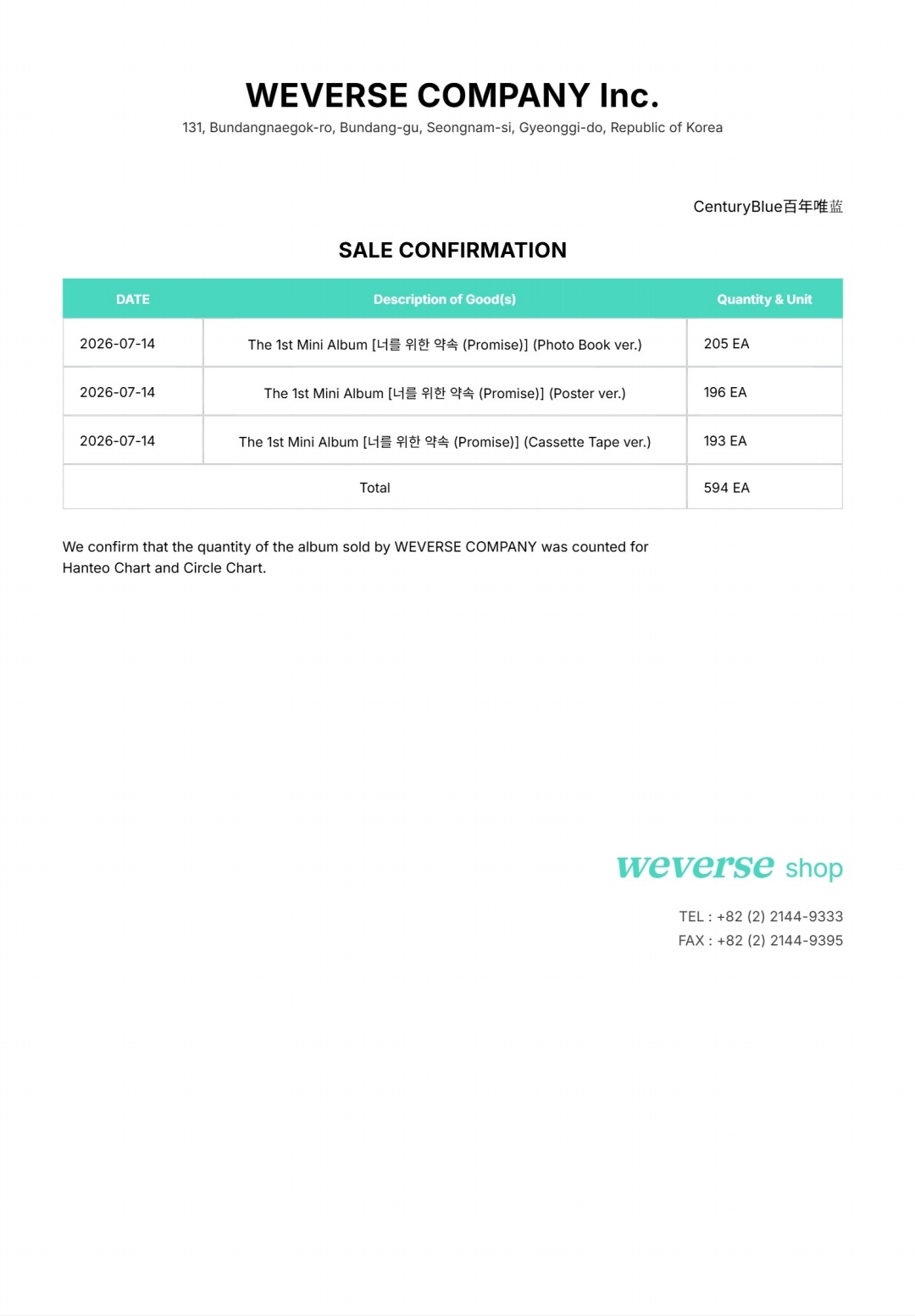 WEVERSE COMPANY Inc.
131, Bundangnaegok-ro, Bundang-gu, Seongnam-si, Gyeonggi-do, Republic of Korea

CenturyBlue百年唯蓝

SALE CONFIRMATION

| DATE | Description of Good(s) | Quantity & Unit |
|---|---|---|
| 2026-07-14 | The 1st Mini Album [너를 위한 약속 (Promise)] (Photo Book ver.) | 205 EA |
| 2026-07-14 | The 1st Mini Album [너를 위한 약속 (Promise)] (Poster ver.) | 196 EA |
| 2026-07-14 | The 1st Mini Album [너를 위한 약속 (Promise)] (Cassette Tape ver.) | 193 EA |
| Total | | 594 EA |

We confirm that the quantity of the album sold by WEVERSE COMPANY was counted for Hanteo Chart and Circle Chart.

weverse shop

TEL : +82 (2) 2144-9333
FAX : +82 (2) 2144-9395